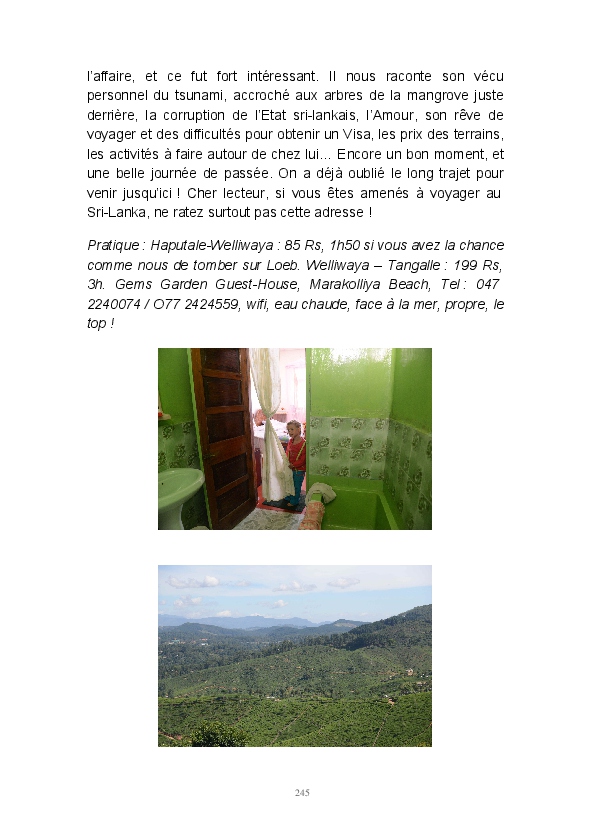 l'affaire, et ce fut fort intéressant. Il nous raconte son vécu personnel du tsunami, accroché aux arbres de la mangrove juste derrière, la corruption de l'Etat sri-lankais, l'Amour, son rêve de voyager et des difficultés pour obtenir un Visa, les prix des terrains, les activités à faire autour de chez lui… Encore un bon moment, et une belle journée de passée. On a déjà oublié le long trajet pour venir jusqu'ici ! Cher lecteur, si vous êtes amenés à voyager au Sri-Lanka, ne ratez surtout pas cette adresse !

Pratique : Haputale-Welliwaya : 85 Rs, 1h50 si vous avez la chance comme nous de tomber sur Loeb. Welliwaya – Tangalle : 199 Rs, 3h. Gems Garden Guest-House, Marakolliya Beach, Tel : 047 2240074 / O77 2424559, wifi, eau chaude, face à la mer, propre, le top !

245